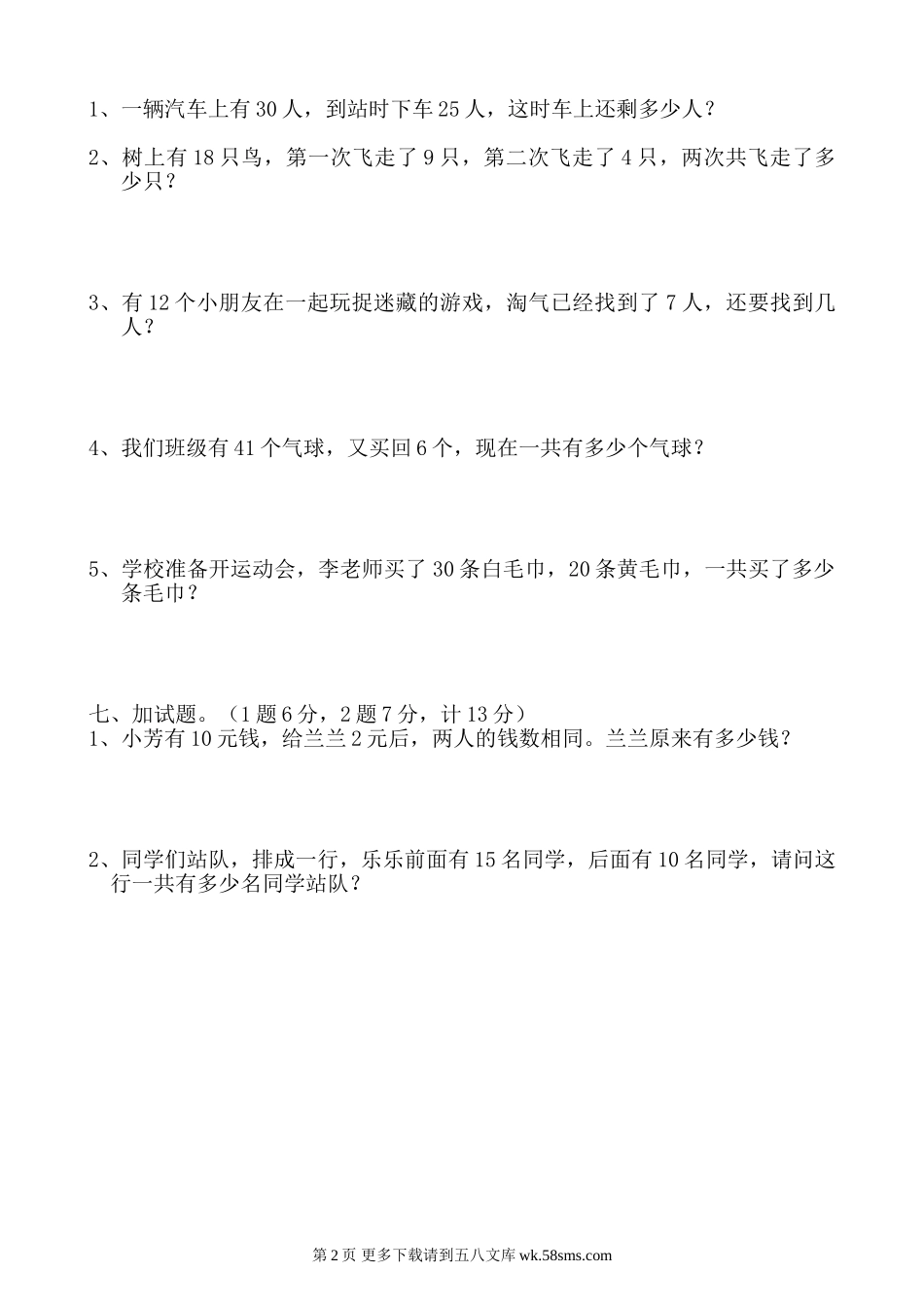 1、一辆汽车上有 30 人，到站时下车 25 人，这时车上还剩多少人？

2、树上有 18 只鸟，第一次飞走了 9 只，第二次飞走了 4 只，两次共飞走了多少只？

3、有 12 个小朋友在一起玩捉迷藏的游戏，淘气已经找到了 7 人，还要找到几人？

4、我们班级有 41 个气球，又买回 6 个，现在一共有多少个气球？

5、学校准备开运动会，李老师买了 30 条白毛巾，20 条黄毛巾，一共买了多少条毛巾？

七、加试题。（1 题 6 分，2 题 7 分，计 13 分）
1、小芳有 10 元钱，给兰兰 2 元后，两人的钱数相同。兰兰原来有多少钱？

2、同学们站队，排成一行，乐乐前面有 15 名同学，后面有 10 名同学，请问这行一共有多少名同学站队？

第 2 页 更多下载请到五八文库 wk.58sms.com